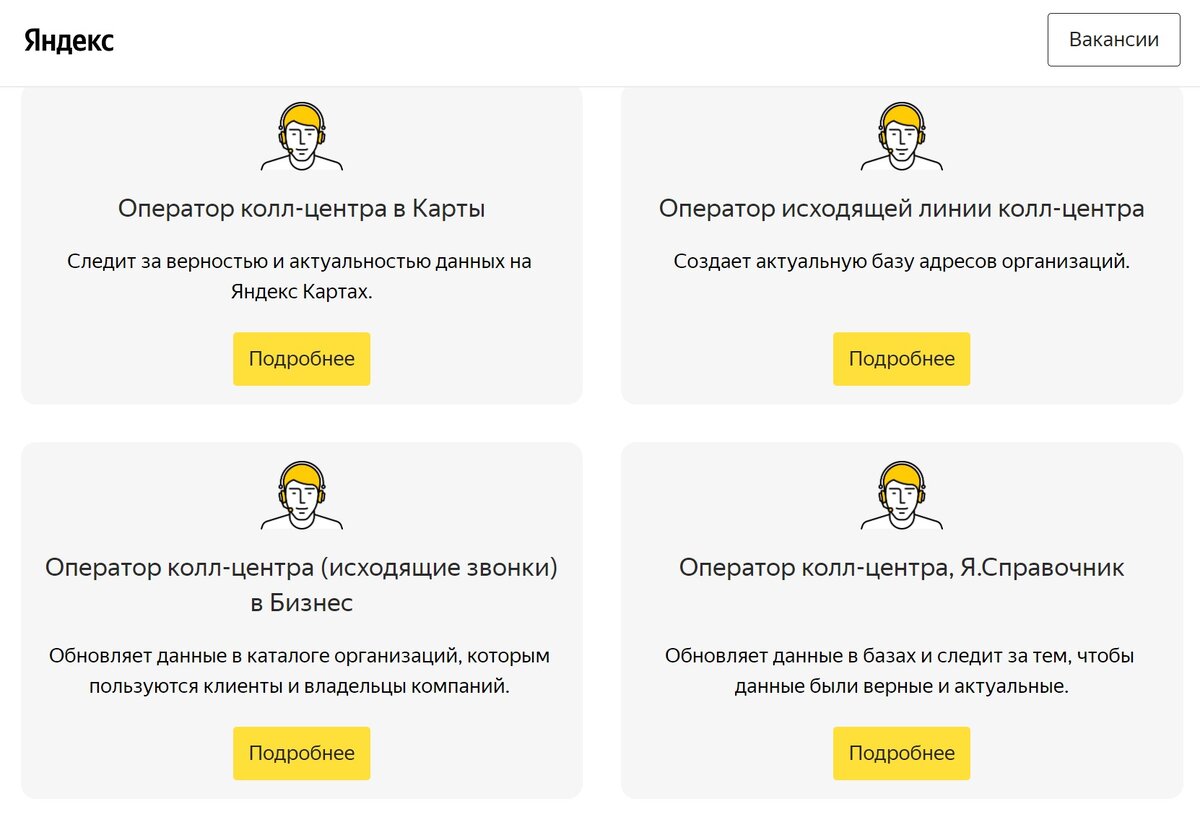 Яндекс

Вакансии

Оператор колл-центра в Карты

Следит за верностью и актуальностью данных на Яндекс Картах.

Подробнее

Оператор исходящей линии колл-центра

Создает актуальную базу адресов организаций.

Подробнее

Оператор колл-центра (исходящие звонки) в Бизнес

Обновляет данные в каталоге организаций, которым пользуются клиенты и владельцы компаний.

Подробнее

Оператор колл-центра, Я.Справочник

Обновляет данные в базах и следит за тем, чтобы данные были верные и актуальные.

Подробнее